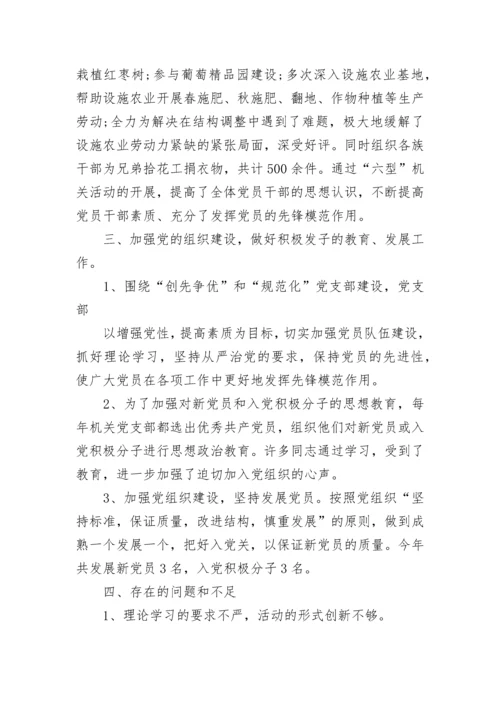 栽植红枣树；参与葡萄精品园建设；多次深入设施农业基地，帮助设施农业开展春施肥、秋施肥、翻地、作物种植等生产劳动；全力为解决在结构调整中遇到了难题，极大地缓解了设施农业劳动力紧缺的紧张局面，深受好评。同时组织各族干部为兄弟拾花工捐衣物，共计500余件。通过“六型”机关活动的开展，提高了全体党员干部的思想认识，不断提高党员干部素质、充分了发挥党员的先锋模范作用。

三、加强党的组织建设，做好积极发子的教育、发展工作。

1、围绕“创先争优”和“规范化”党支部建设，党支部

以增强党性，提高素质为目标，切实加强党员队伍建设，抓好理论学习，坚持从严治党的要求，保持党员的先进性，使广大党员在各项工作中更好地发挥先锋模范作用。

2、为了加强对新党员和入党积极分子的思想教育，每年机关党支部都选出优秀共产党员，组织他们对新党员或入党积极分子进行思想政治教育。许多同志通过学习，受到了教育，进一步加强了迫切加入党组织的心声。

3、加强党组织建设，坚持发展党员。按照党组织“坚持标准，保证质量，改进结构，慎重发展”的原则，做到成熟一个发展一个，把好入党关，以保证新党员的质量。今年共发展新党员3名，入党积极分子3名。

四、存在的问题和不足

1、理论学习的要求不严，活动的形式创新不够。